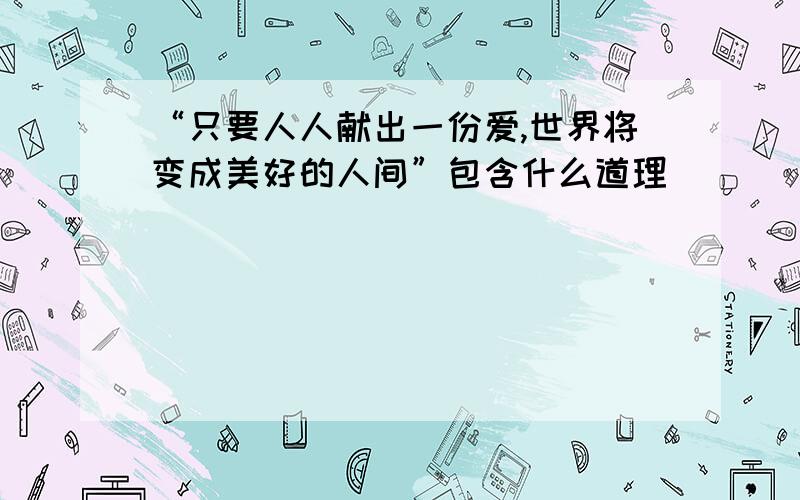 “只要人人献出一份爱,世界将变成美好的人间”包含什么道理

STATIONERY